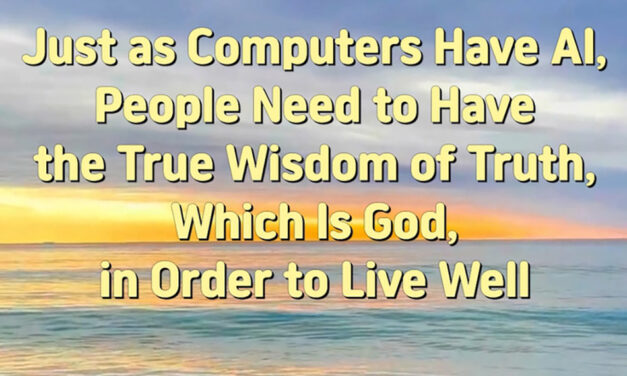 Just as Computers Have AI, People Need to Have the True Wisdom of Truth, Which Is God, in Order to Live Well